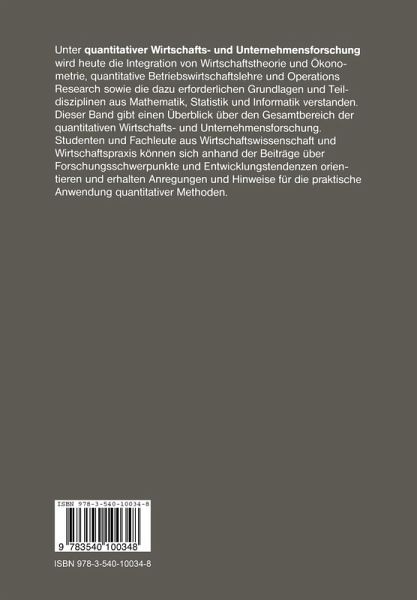 Unter quantitativer Wirtschafts- und Unternehmensforschung wird heute die Integration von Wirtschaftstheorie und Ökonometrie, quantitative Betriebswirtschaftslehre und Operations Research sowie die dazu erforderlichen Grundlagen und Teildisziplinen aus Mathematik, Statistik und Informatik verstanden. Dieser Band gibt einen Überblick über den Gesamtbereich der quantitativen Wirtschafts- und Unternehmensforschung. Studenten und Fachleute aus Wirtschaftswissenschaft und Wirtschaftspraxis können sich anhand der Beiträge über Forschungsschwerpunkte und Entwicklungstendenzen orientieren und erhalten Anregungen und Hinweise für die praktische Anwendung quantitativer Methoden.

ISBN 978-3-540-10034-8

9 783540 100348

ISBN 978-3-540-10034-8